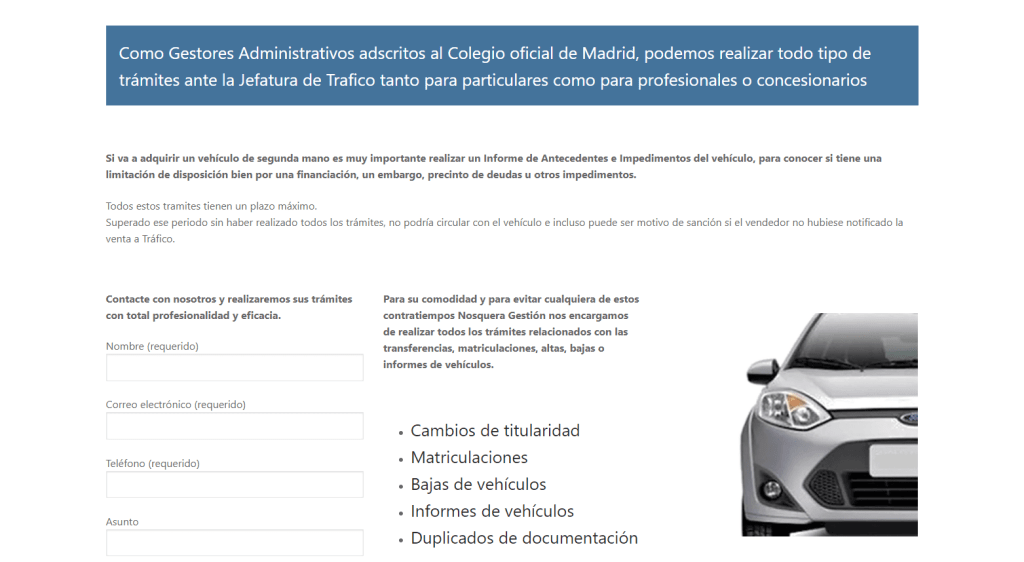 Como Gestores Administrativos adscritos al Colegio oficial de Madrid, podemos realizar todo tipo de trámites ante la Jefatura de Trafico tanto para particulares como para profesionales o concesionarios

Si va a adquirir un vehículo de segunda mano es muy importante realizar un Informe de Antecedentes e Impedimentos del vehículo, para conocer si tiene una limitación de disposición bien por una financiación, un embargo, precinto de deudas u otros impedimentos.

Todos estos tramites tienen un plazo máximo.
Superado ese periodo sin haber realizado todos los trámites, no podría circular con el vehículo e incluso puede ser motivo de sanción si el vendedor no hubiese notificado la venta a Tráfico.

Contacte con nosotros y realizaremos sus trámites con total profesionalidad y eficacia.

Nombre (requerido)

Correo electrónico (requerido)

Teléfono (requerido)

Asunto

Para su comodidad y para evitar cualquiera de estos contratiempos Nosquera Gestión nos encargamos de realizar todos los trámites relacionados con las transferencias, matriculaciones, altas, bajas o informes de vehículos.

• Cambios de titularidad
• Matriculaciones
• Bajas de vehículos
• Informes de vehículos
• Duplicados de documentación